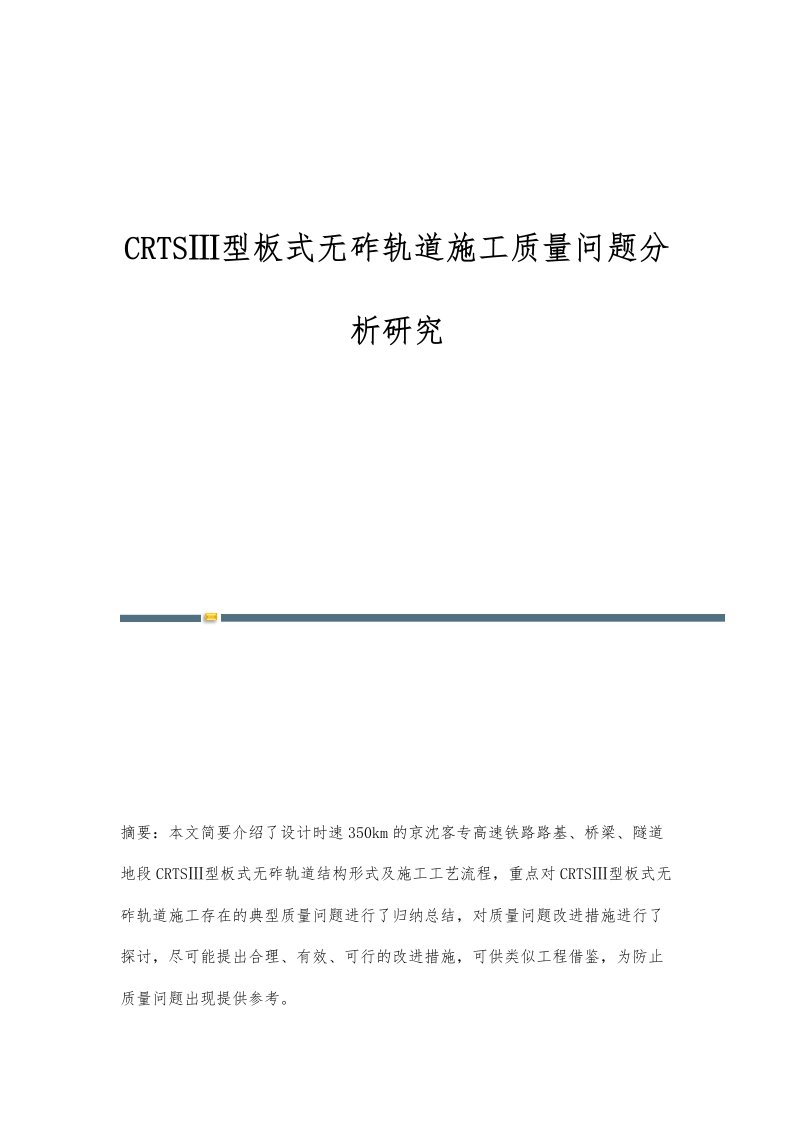 CRTSⅢ型板式无砟轨道施工质量问题分析研究

摘要：本文简要介绍了设计时速350km的京沈客专高速铁路路基、桥梁、隧道地段CRTSⅢ型板式无砟轨道结构形式及施工工艺流程，重点对CRTSⅢ型板式无砟轨道施工存在的典型质量问题进行了归纳总结，对质量问题改进措施进行了探讨，尽可能提出合理、有效、可行的改进措施，可供类似工程借鉴，为防止质量问题出现提供参考。